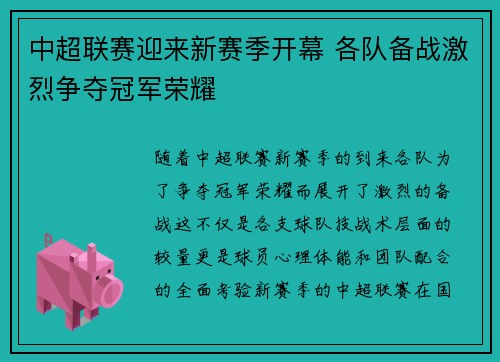 中超联赛迎来新赛季开幕 各队备战激烈争夺冠军荣耀

随着中超联赛新赛季的到来各队为了争夺冠军荣耀而展开了激烈的备战这不仅是各支球队技战术层面的较量更是球员心理体能和团队配合的全面考验新赛季的中超联赛在国